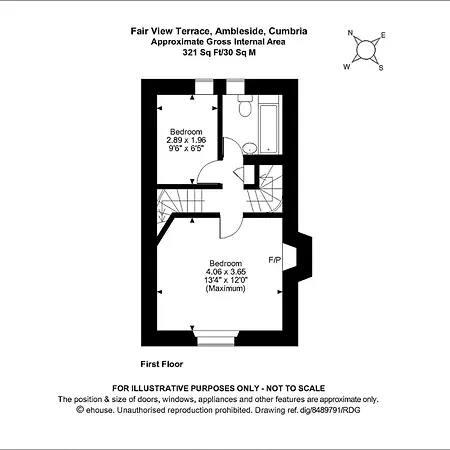 Fair View Terrace, Ambleside, Cumbria
Approximate Gross Internal Area
321 Sq Ft/30 Sq M

N
E
W
S

Bedroom
2.89 x 1.96
9'6" x 6'5"

F/P

Bedroom
4.06 x 3.65
13'4" x 12'0"
(Maximum)

First Floor

FOR ILLUSTRATIVE PURPOSES ONLY - NOT TO SCALE
The position & size of doors, windows, appliances and other features are approximate only.
© ehouse. Unauthorised reproduction prohibited. Drawing ref. dig/8489791/RDG